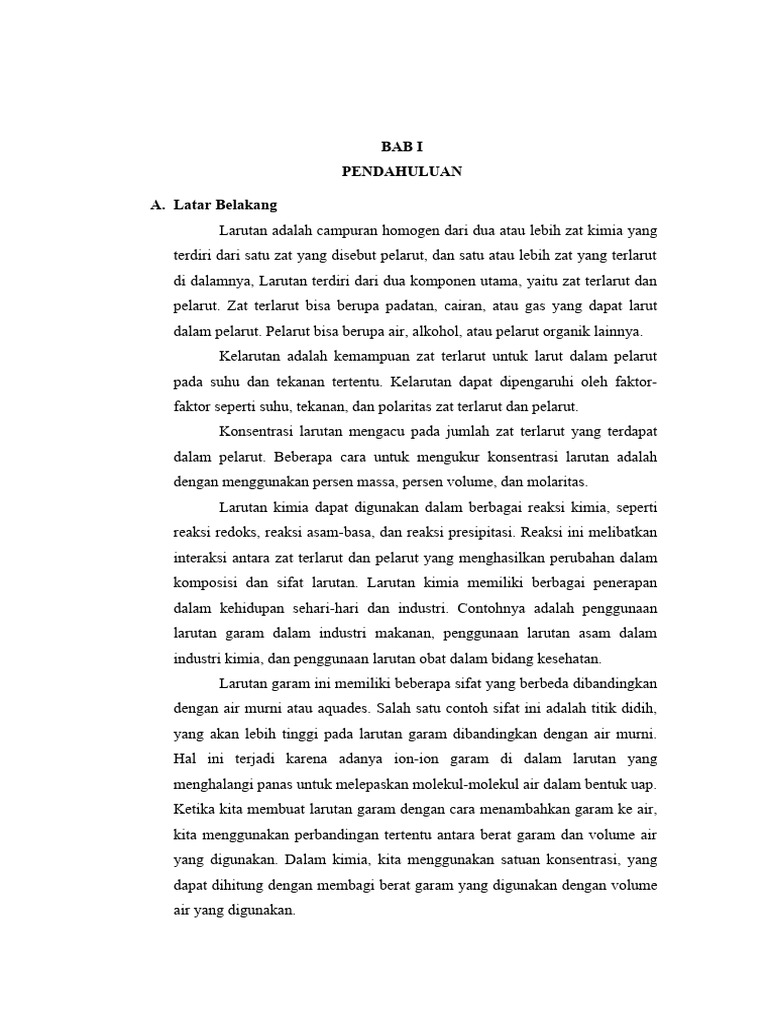 BAB I
PENDAHULUAN

A. Latar Belakang

Larutan adalah campuran homogen dari dua atau lebih zat kimia yang terdiri dari satu zat yang disebut pelarut, dan satu atau lebih zat yang terlarut di dalamnya, Larutan terdiri dari dua komponen utama, yaitu zat terlarut dan pelarut. Zat terlarut bisa berupa padatan, cairan, atau gas yang dapat larut dalam pelarut. Pelarut bisa berupa air, alkohol, atau pelarut organik lainnya.

Kelarutan adalah kemampuan zat terlarut untuk larut dalam pelarut pada suhu dan tekanan tertentu. Kelarutan dapat dipengaruhi oleh faktor-faktor seperti suhu, tekanan, dan polaritas zat terlarut dan pelarut.

Konsentrasi larutan mengacu pada jumlah zat terlarut yang terdapat dalam pelarut. Beberapa cara untuk mengukur konsentrasi larutan adalah dengan menggunakan persen massa, persen volume, dan molaritas.

Larutan kimia dapat digunakan dalam berbagai reaksi kimia, seperti reaksi redoks, reaksi asam-basa, dan reaksi presipitasi. Reaksi ini melibatkan interaksi antara zat terlarut dan pelarut yang menghasilkan perubahan dalam komposisi dan sifat larutan. Larutan kimia memiliki berbagai penerapan dalam kehidupan sehari-hari dan industri. Contohnya adalah penggunaan larutan garam dalam industri makanan, penggunaan larutan asam dalam industri kimia, dan penggunaan larutan obat dalam bidang kesehatan.

Larutan garam ini memiliki beberapa sifat yang berbeda dibandingkan dengan air murni atau aquades. Salah satu contoh sifat ini adalah titik didih, yang akan lebih tinggi pada larutan garam dibandingkan dengan air murni. Hal ini terjadi karena adanya ion-ion garam di dalam larutan yang menghalangi panas untuk melepaskan molekul-molekul air dalam bentuk uap. Ketika kita membuat larutan garam dengan cara menambahkan garam ke air, kita menggunakan perbandingan tertentu antara berat garam dan volume air yang digunakan. Dalam kimia, kita menggunakan satuan konsentrasi, yang dapat dihitung dengan membagi berat garam yang digunakan dengan volume air yang digunakan.